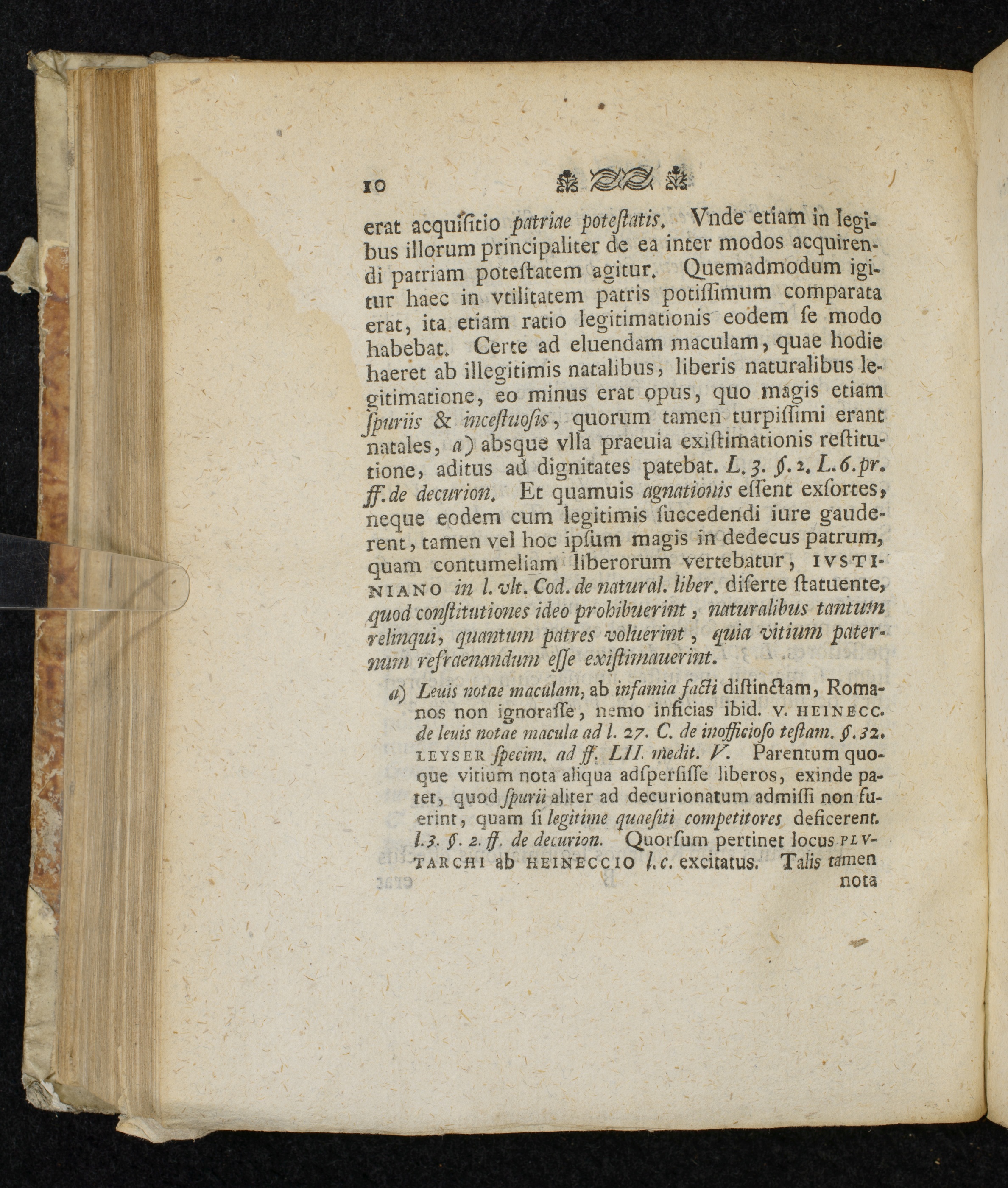 10

erat acquiſitio patriae poteſtatis. Vnde etiam in legibus illorum principaliter de ea inter modos acquirendi patriam poteſtatem agitur. Quemadmodum igitur haec in vtilitatem patris potiſſimum comparata erat, ita etiam ratio legitimationis eodem ſe modo habebat. Certe ad eluendam maculam, quae hodie haeret ab illegitimis natalibus, liberis naturalibus legitimatione, eo minus erat opus, quo magis etiam ſpuriis & inceſtuoſis, quorum tamen turpiſſimi erant natales, a) absque vlla praeuia exiſtimationis reſtitutione, aditus ad dignitates patebat. L. 3. §. 2. L. 6. pr. ff. de decurion. Et quamuis agnationis eſſent exſortes, neque eodem cum legitimis ſuccedendi iure gauderent, tamen vel hoc ipſum magis in dedecus patrum, quam contumeliam liberorum vertebatur, IVSTINIANO in l. vlt. Cod. de natural. liber. diſerte ſtatuente, quod conſtitutiones ideo prohibuerint, naturalibus tantum relinqui, quantum patres voluerint, quia vitium paternum refraenandum eſſe exiſtimauerint.

a) Leuis notae maculam, ab infamia facti diſtinctam, Romanos non ignoraſſe, nemo inficias ibid. v. HEINECC. de leuis notae macula ad l. 27. C. de inofficioſo teſtam. §. 32. LEYSER ſpecim. ad ff. LII. medit. V. Parentum quoque vitium nota aliqua adſperſiſſe liberos, exinde patet, quod ſpurii aliter ad decurionatum admiſſi non fuerint, quam ſi legitime quaeſiti competitores deficerent. l. 3. §. 2. ff. de decurion. Quorſum pertinet locus PLVTARCHI ab HEINECCIO l. c. excitatus. Talis tamen nota